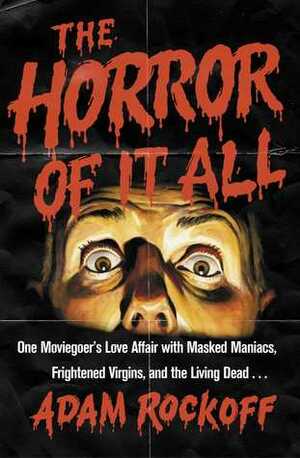 THE HORROR OF IT ALL

One Moviegoer's Love Affair with Masked Maniacs, Frightened Virgins, and the Living Dead . . .

ADAM ROCKOFF